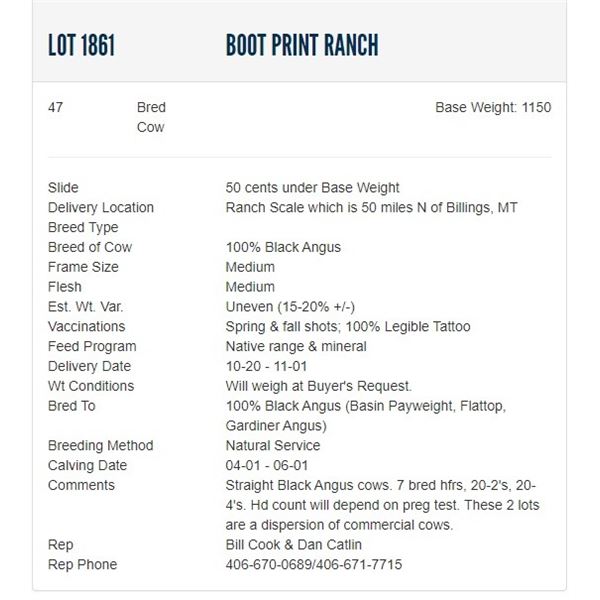 LOT 1861 BOOT PRINT RANCH

47 Bred Cow Base Weight: 1150

| | |
|---|---|
| Slide | 50 cents under Base Weight |
| Delivery Location | Ranch Scale which is 50 miles N of Billings, MT |
| Breed Type | |
| Breed of Cow | 100% Black Angus |
| Frame Size | Medium |
| Flesh | Medium |
| Est. Wt. Var. | Uneven (15-20% +/-) |
| Vaccinations | Spring & fall shots; 100% Legible Tattoo |
| Feed Program | Native range & mineral |
| Delivery Date | 10-20 - 11-01 |
| Wt Conditions | Will weigh at Buyer's Request. |
| Bred To | 100% Black Angus (Basin Payweight, Flattop, Gardiner Angus) |
| Breeding Method | Natural Service |
| Calving Date | 04-01 - 06-01 |
| Comments | Straight Black Angus cows. 7 bred hfrs, 20-2's, 20-4's. Hd count will depend on preg test. These 2 lots are a dispersion of commercial cows. |
| Rep | Bill Cook & Dan Catlin |
| Rep Phone | 406-670-0689/406-671-7715 |